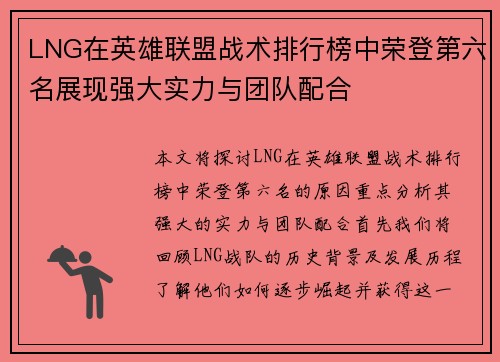 LNG在英雄联盟战术排行榜中荣登第六名展现强大实力与团队配合

本文将探讨LNG在英雄联盟战术排行榜中荣登第六名的原因重点分析其强大的实力与团队配合首先我们将回顾LNG战队的历史背景及发展历程了解他们如何逐步崛起并获得这一